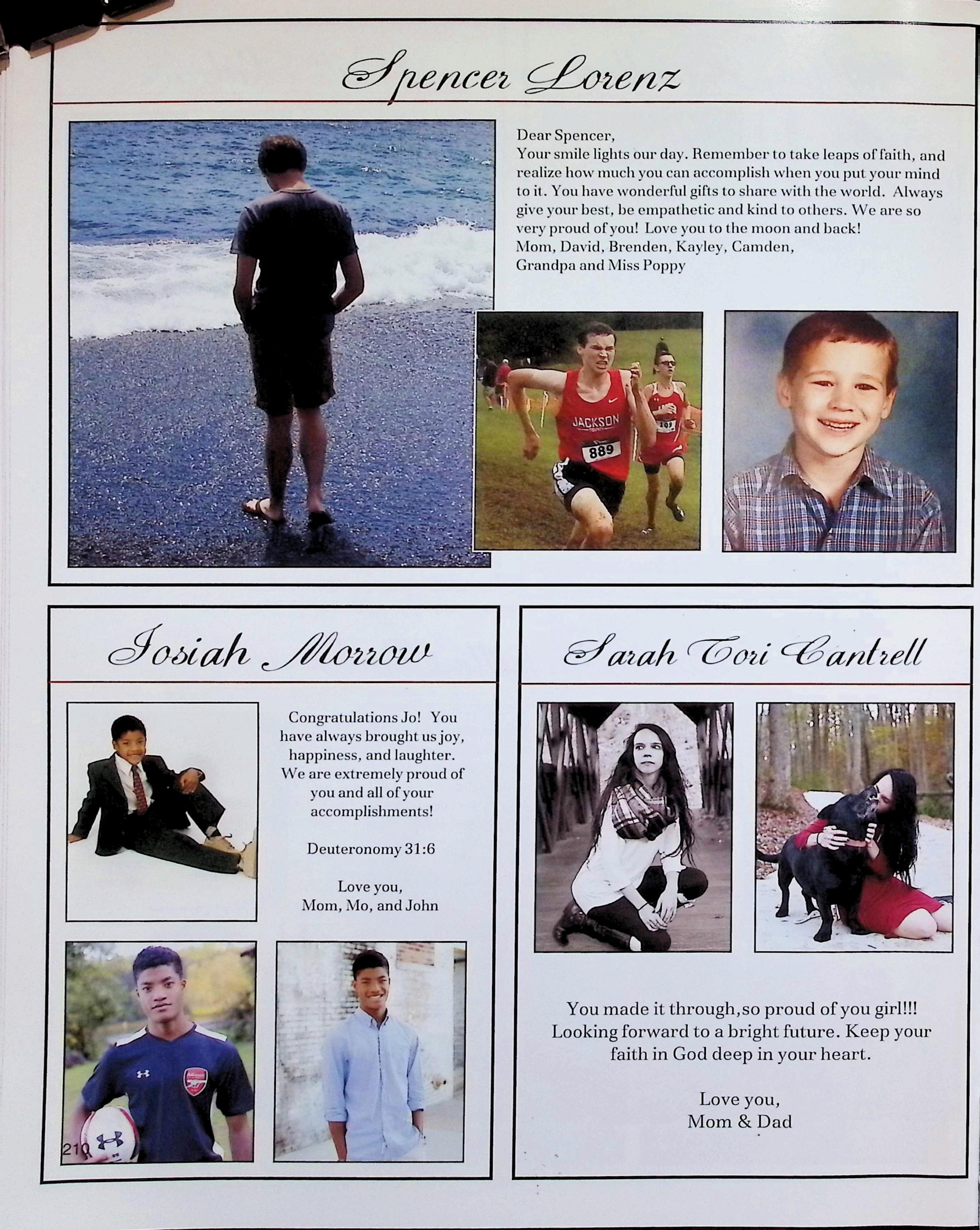 Spencer Lorenz

Dear Spencer,
Your smile lights our day. Remember to take leaps of faith, and realize how much you can accomplish when you put your mind to it. You have wonderful gifts to share with the world. Always give your best, be empathetic and kind to others. We are so very proud of you! Love you to the moon and back!
Mom, David, Brenden, Kayley, Camden,
Grandpa and Miss Poppy

JACKSON
889

Josiah Morrow

Congratulations Jo! You have always brought us joy, happiness, and laughter. We are extremely proud of you and all of your accomplishments!

Deuteronomy 31:6

Love you,
Mom, Mo, and John

210

Sarah Tori Cantrell

You made it through,so proud of you girl!!!
Looking forward to a bright future. Keep your faith in God deep in your heart.

Love you,
Mom & Dad